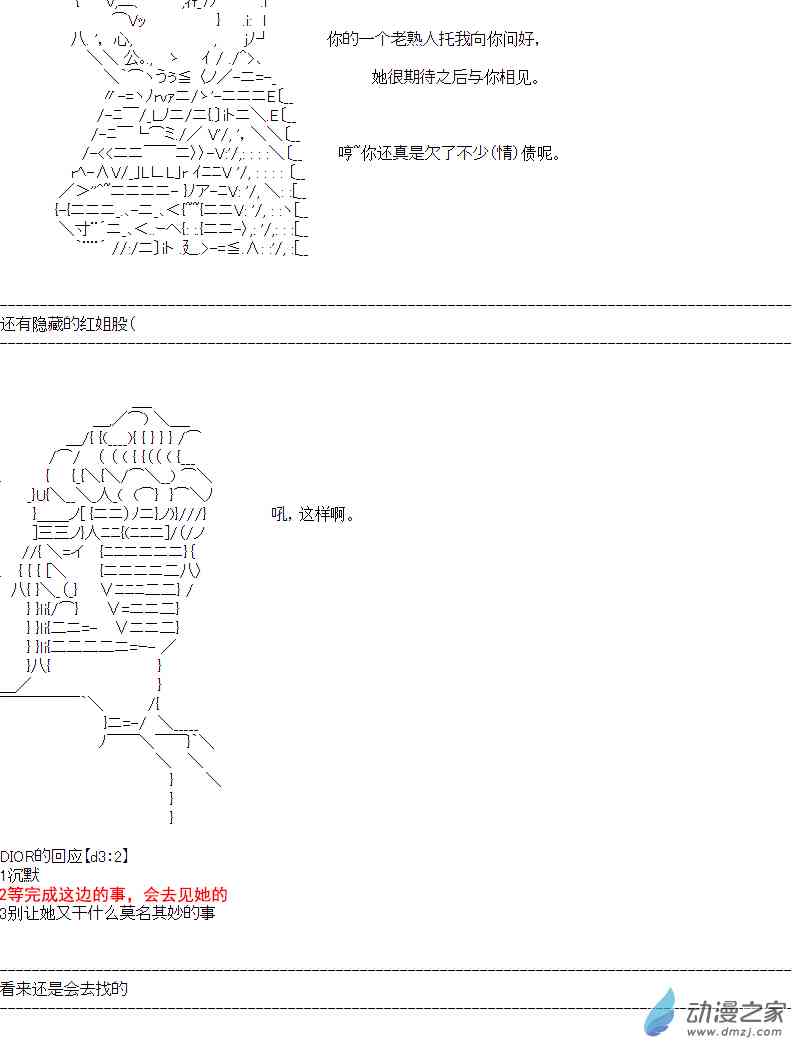 你的一个老熟人托我向你问好，

她很期待之后与你相见。

哼~你还真是欠了不少(情)债呢。

还有隐藏的红姐股(

吼，这样啊。

DIOR的回应【d3:2】
1沉默
2等完成这边的事，会去见她的
3别让她又干什么莫名其妙的事

看来还是会去找的

动漫之家
www.dmzj.com